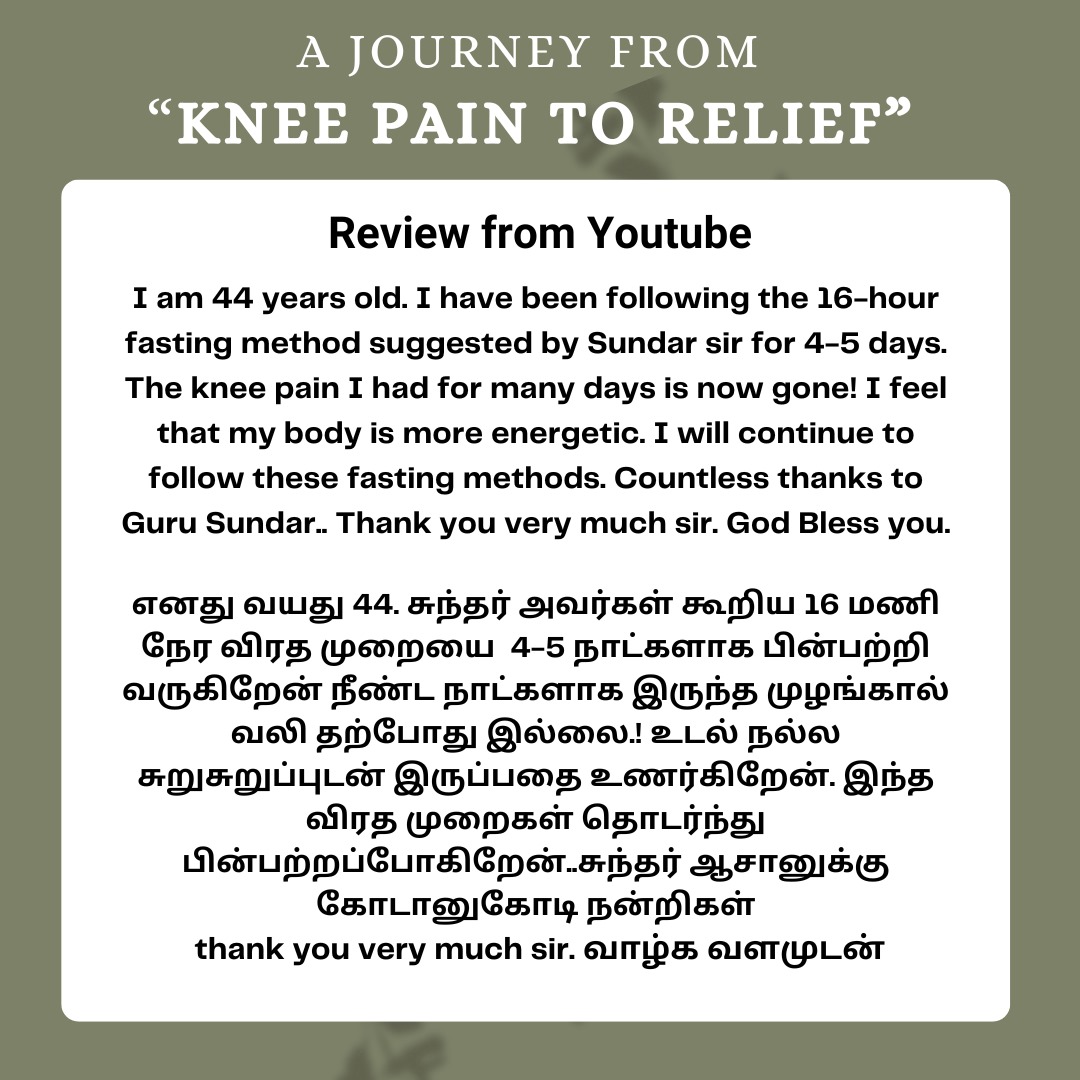 A JOURNEY FROM
"KNEE PAIN TO RELIEF"

Review from Youtube

I am 44 years old. I have been following the 16-hour fasting method suggested by Sundar sir for 4-5 days. The knee pain I had for many days is now gone! I feel that my body is more energetic. I will continue to follow these fasting methods. Countless thanks to Guru Sundar.. Thank you very much sir. God Bless you.

எனது வயது 44. சுந்தர் அவர்கள் கூறிய 16 மணி நேர விரத முறையை 4-5 நாட்களாக பின்பற்றி வருகிறேன் நீண்ட நாட்களாக இருந்த முழங்கால் வலி தற்போது இல்லை.! உடல் நல்ல சுறுசுறுப்புடன் இருப்பதை உணர்கிறேன். இந்த விரத முறைகள் தொடர்ந்து பின்பற்றப்போகிறேன்..சுந்தர் ஆசானுக்கு கோடானுகோடி நன்றிகள்
thank you very much sir. வாழ்க வளமுடன்